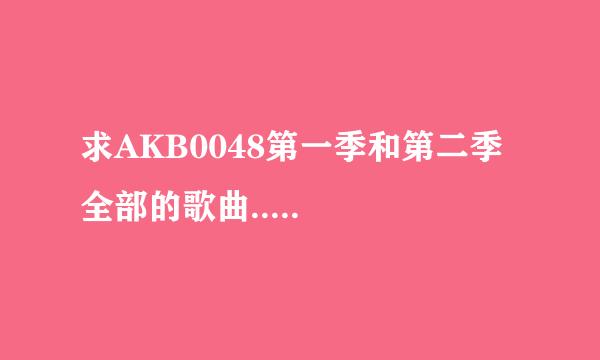 求AKB0048第一季和第二季全部的歌曲.....